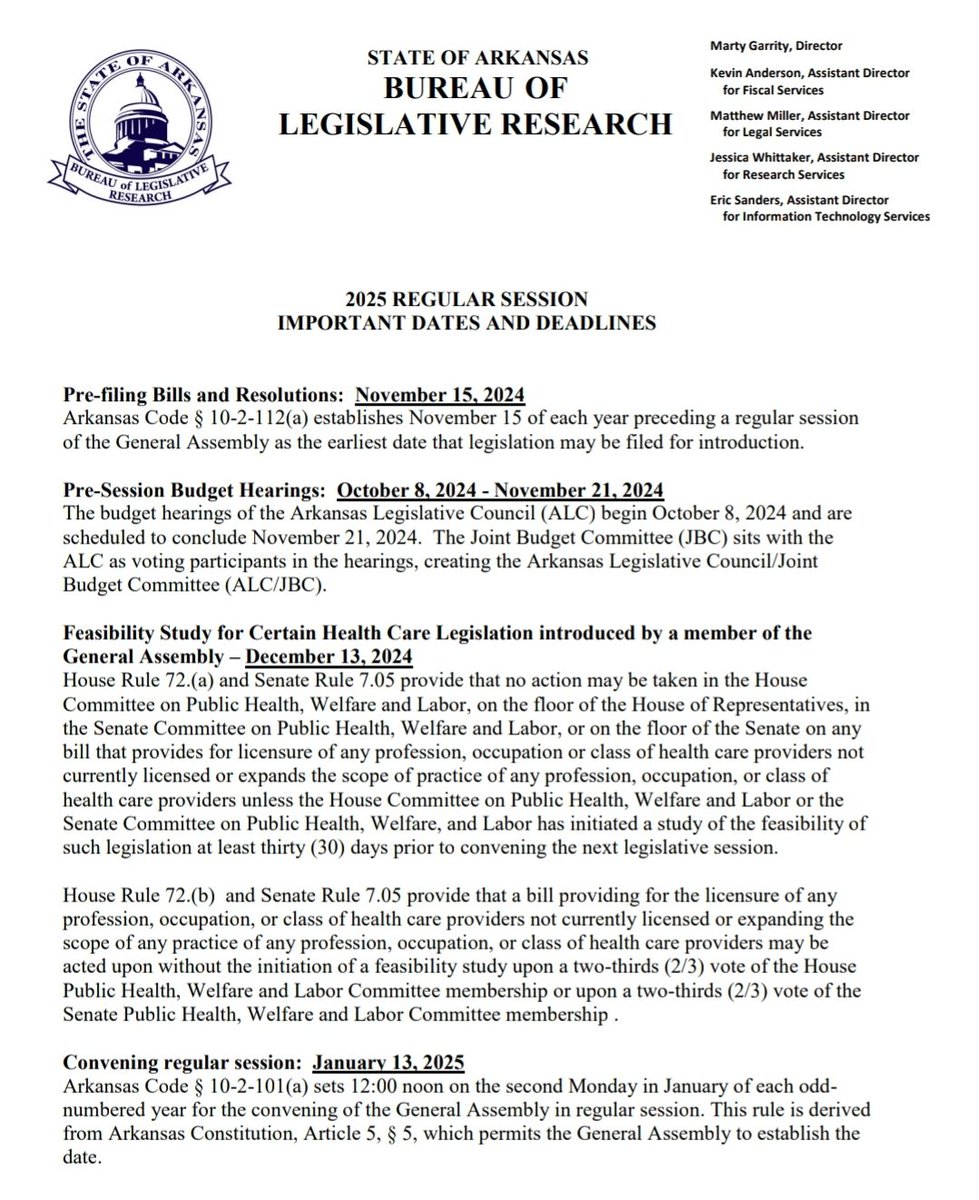 THE STATE OF ARKANSAS
BUREAU of LEGISLATIVE RESEARCH

STATE OF ARKANSAS
BUREAU OF
LEGISLATIVE RESEARCH

Marty Garrity, Director

Kevin Anderson, Assistant Director for Fiscal Services

Matthew Miller, Assistant Director for Legal Services

Jessica Whittaker, Assistant Director for Research Services

Eric Sanders, Assistant Director for Information Technology Services

2025 REGULAR SESSION
IMPORTANT DATES AND DEADLINES

Pre-filing Bills and Resolutions: November 15, 2024
Arkansas Code § 10-2-112(a) establishes November 15 of each year preceding a regular session of the General Assembly as the earliest date that legislation may be filed for introduction.

Pre-Session Budget Hearings: October 8, 2024 - November 21, 2024
The budget hearings of the Arkansas Legislative Council (ALC) begin October 8, 2024 and are scheduled to conclude November 21, 2024. The Joint Budget Committee (JBC) sits with the ALC as voting participants in the hearings, creating the Arkansas Legislative Council/Joint Budget Committee (ALC/JBC).

Feasibility Study for Certain Health Care Legislation introduced by a member of the General Assembly – December 13, 2024
House Rule 72.(a) and Senate Rule 7.05 provide that no action may be taken in the House Committee on Public Health, Welfare and Labor, on the floor of the House of Representatives, in the Senate Committee on Public Health, Welfare and Labor, or on the floor of the Senate on any bill that provides for licensure of any profession, occupation or class of health care providers not currently licensed or expands the scope of practice of any profession, occupation, or class of health care providers unless the House Committee on Public Health, Welfare and Labor or the Senate Committee on Public Health, Welfare, and Labor has initiated a study of the feasibility of such legislation at least thirty (30) days prior to convening the next legislative session.

House Rule 72.(b) and Senate Rule 7.05 provide that a bill providing for the licensure of any profession, occupation, or class of health care providers not currently licensed or expanding the scope of any practice of any profession, occupation, or class of health care providers may be acted upon without the initiation of a feasibility study upon a two-thirds (2/3) vote of the House Public Health, Welfare and Labor Committee membership or upon a two-thirds (2/3) vote of the Senate Public Health, Welfare and Labor Committee membership .

Convening regular session: January 13, 2025
Arkansas Code § 10-2-101(a) sets 12:00 noon on the second Monday in January of each odd-numbered year for the convening of the General Assembly in regular session. This rule is derived from Arkansas Constitution, Article 5, § 5, which permits the General Assembly to establish the date.